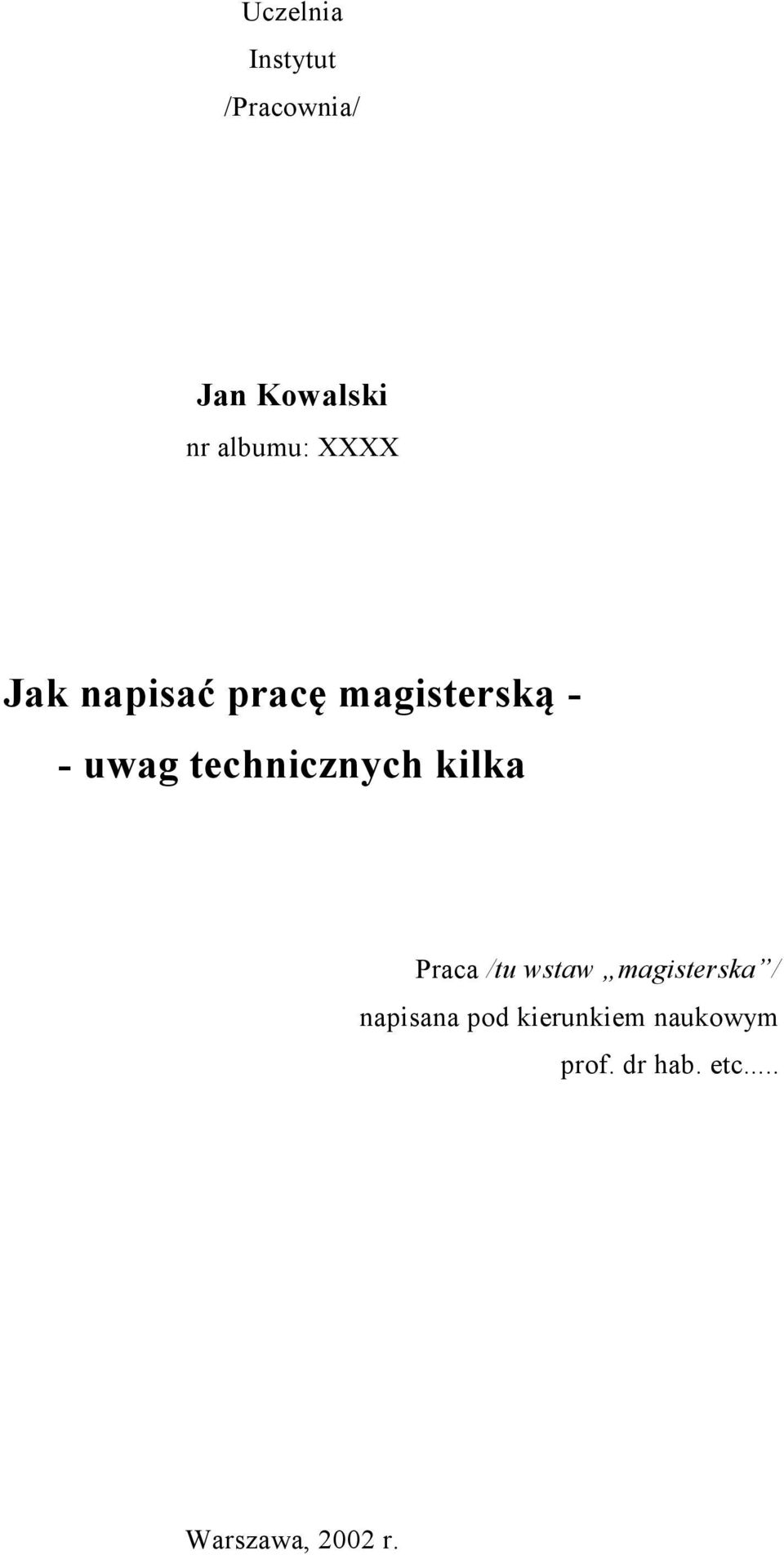 Uczelnia
Instytut
/Pracownia/

Jan Kowalski
nr albumu: XXXX

Jak napisać pracę magisterską -
- uwag technicznych kilka

Praca /tu wstaw „magisterska”/
napisana pod kierunkiem naukowym
prof. dr hab. etc.....

Warszawa, 2002 r.